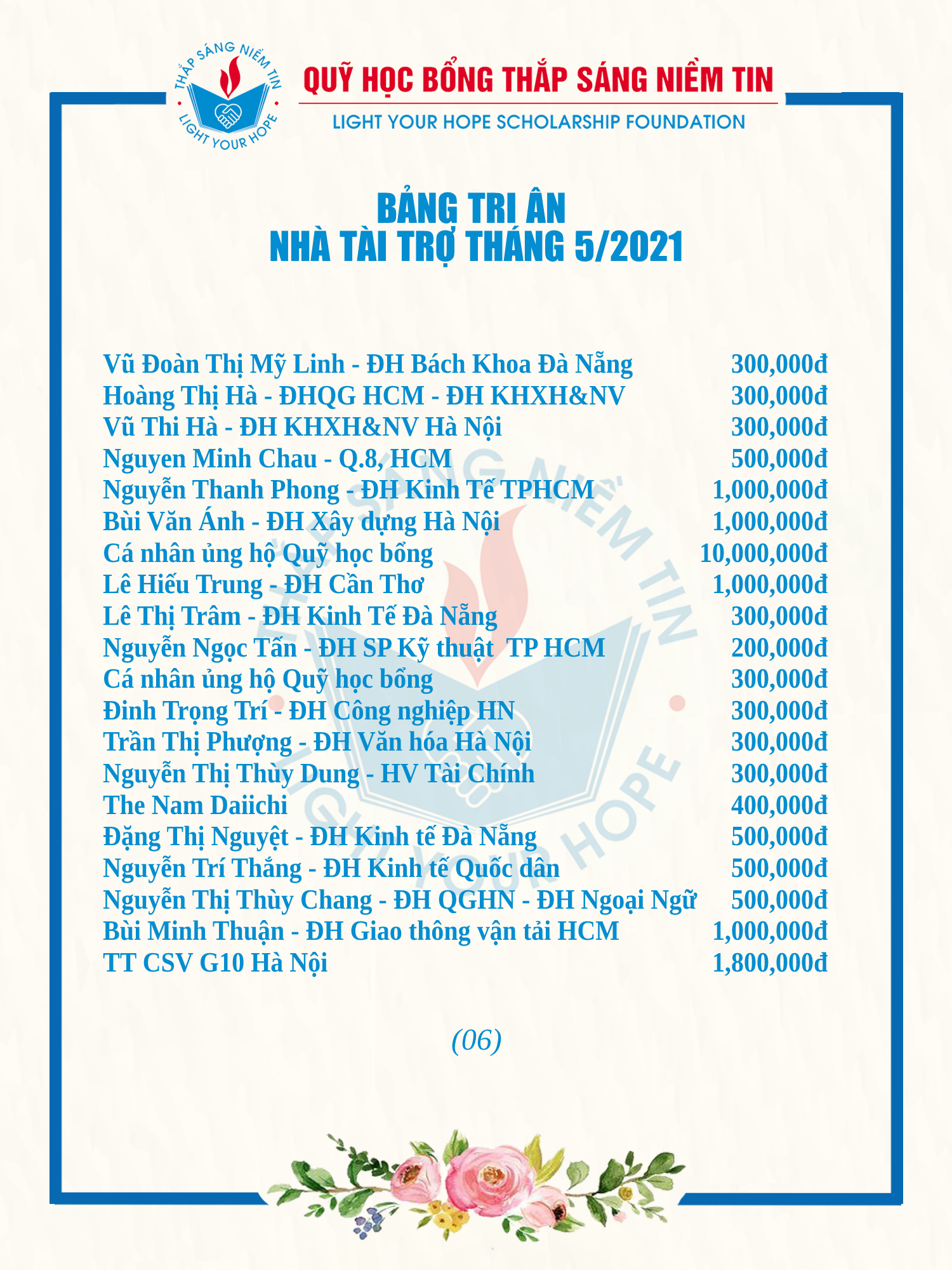 THẮP SÁNG NIỀM TIN
LIGHT YOUR HOPE

QUỸ HỌC BỔNG THẮP SÁNG NIỀM TIN
LIGHT YOUR HOPE SCHOLARSHIP FOUNDATION

BẢNG TRI ÂN
NHÀ TÀI TRỢ THÁNG 5/2021

| | |
|---|---|
| Vũ Đoàn Thị Mỹ Linh - ĐH Bách Khoa Đà Nẵng | 300,000đ |
| Hoàng Thị Hà - ĐHQG HCM - ĐH KHXH&NV | 300,000đ |
| Vũ Thi Hà - ĐH KHXH&NV Hà Nội | 300,000đ |
| Nguyen Minh Chau - Q.8, HCM | 500,000đ |
| Nguyễn Thanh Phong - ĐH Kinh Tế TPHCM | 1,000,000đ |
| Bùi Văn Ánh - ĐH Xây dựng Hà Nội | 1,000,000đ |
| Cá nhân ủng hộ Quỹ học bổng | 10,000,000đ |
| Lê Hiếu Trung - ĐH Cần Thơ | 1,000,000đ |
| Lê Thị Trâm - ĐH Kinh Tế Đà Nẵng | 300,000đ |
| Nguyễn Ngọc Tấn - ĐH SP Kỹ thuật TP HCM | 200,000đ |
| Cá nhân ủng hộ Quỹ học bổng | 300,000đ |
| Đinh Trọng Trí - ĐH Công nghiệp HN | 300,000đ |
| Trần Thị Phượng - ĐH Văn hóa Hà Nội | 300,000đ |
| Nguyễn Thị Thùy Dung - HV Tài Chính | 300,000đ |
| The Nam Daiichi | 400,000đ |
| Đặng Thị Nguyệt - ĐH Kinh tế Đà Nẵng | 500,000đ |
| Nguyễn Trí Thắng - ĐH Kinh tế Quốc dân | 500,000đ |
| Nguyễn Thị Thùy Chang - ĐH QGHN - ĐH Ngoại Ngữ | 500,000đ |
| Bùi Minh Thuận - ĐH Giao thông vận tải HCM | 1,000,000đ |
| TT CSV G10 Hà Nội | 1,800,000đ |

(06)